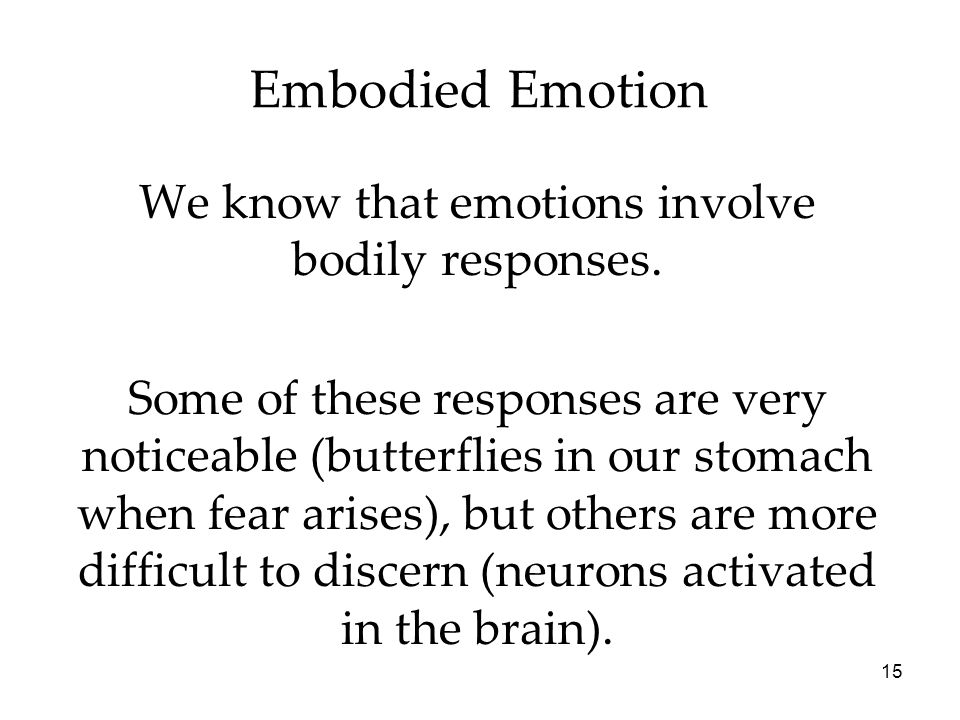 Embodied Emotion

We know that emotions involve bodily responses.

Some of these responses are very noticeable (butterflies in our stomach when fear arises), but others are more difficult to discern (neurons activated in the brain).

15